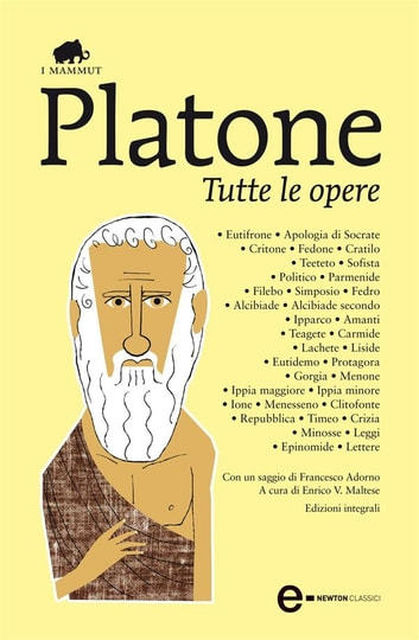 I MAMMUT

Platone

Tutte le opere

• Eutifrone • Apologia di Socrate • Critone • Fedone • Cratilo • Teeteto • Sofista • Politico • Parmenide • Filebo • Simposio • Fedro • Alcibiade • Alcibiade secondo • Ipparco • Amanti • Teagete • Carmide • Lachete • Liside • Eutidemo • Protagora • Gorgia • Menone • Ippia maggiore • Ippia minore • Ione • Menesseno • Clitofonte • Repubblica • Timeo • Crizia • Minosse • Leggi • Epinomide • Lettere

Con un saggio di Francesco Adorno
A cura di Enrico V. Maltese

Edizioni integrali

e NEWTON CLASSICI